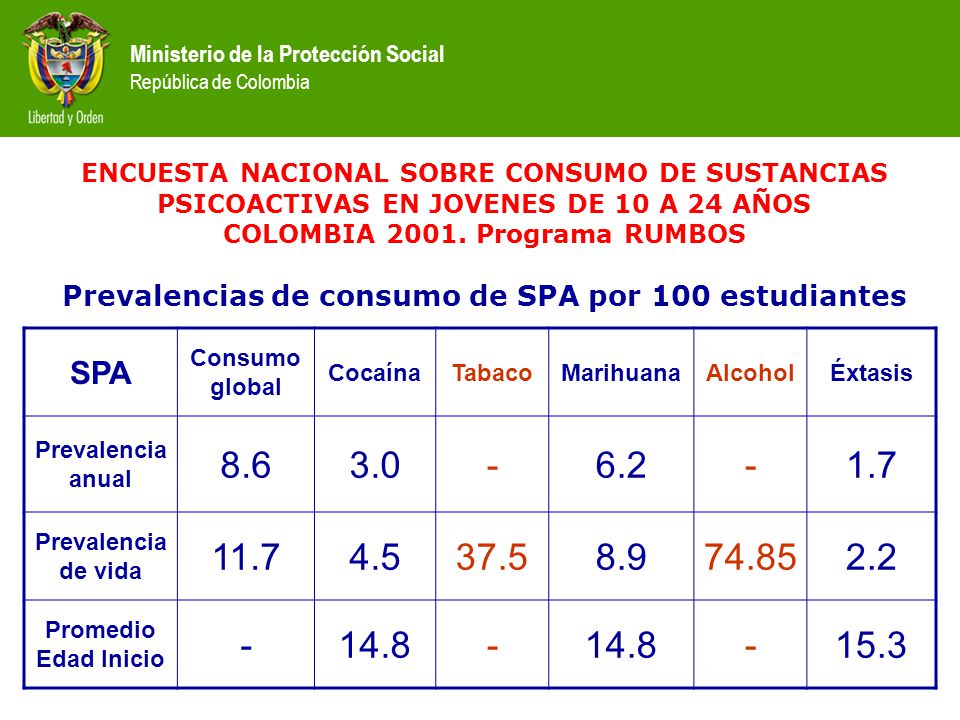 Libertad y Orden

Ministerio de la Protección Social
República de Colombia

ENCUESTA NACIONAL SOBRE CONSUMO DE SUSTANCIAS PSICOACTIVAS EN JOVENES DE 10 A 24 AÑOS COLOMBIA 2001. Programa RUMBOS

Prevalencias de consumo de SPA por 100 estudiantes

| SPA | Consumo global | Cocaína | Tabaco | Marihuana | Alcohol | Éxtasis |
|---|---|---|---|---|---|---|
| Prevalencia anual | 8.6 | 3.0 | - | 6.2 | - | 1.7 |
| Prevalencia de vida | 11.7 | 4.5 | 37.5 | 8.9 | 74.85 | 2.2 |
| Promedio Edad Inicio | - | 14.8 | - | 14.8 | - | 15.3 |